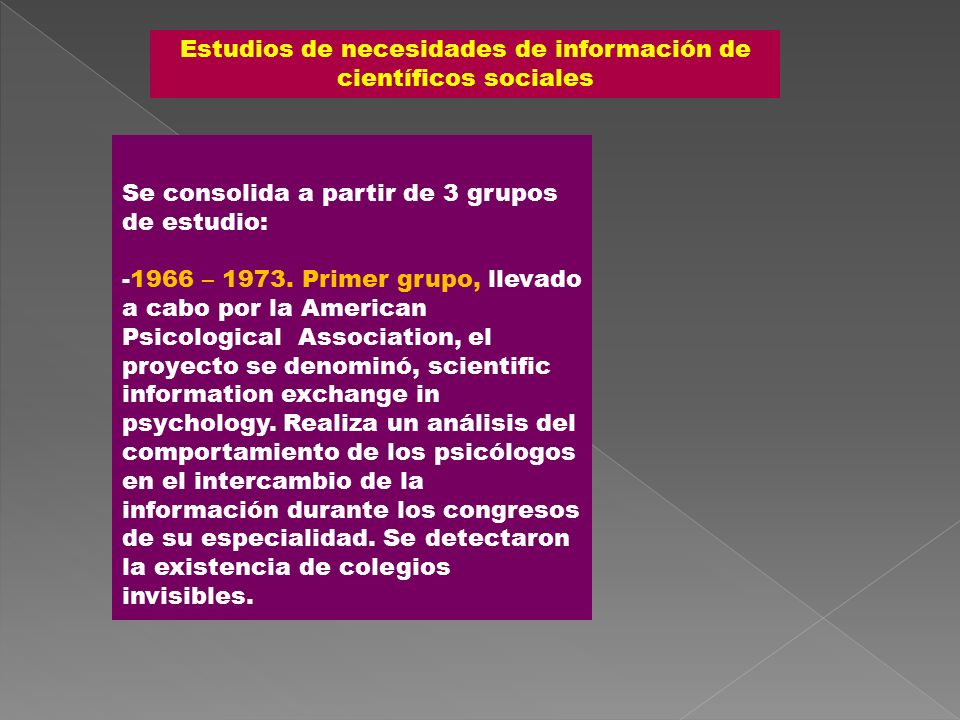 Estudios de necesidades de información de científicos sociales

Se consolida a partir de 3 grupos de estudio:

-1966 – 1973. Primer grupo, llevado a cabo por la American Psicological Association, el proyecto se denominó, scientific information exchange in psychology. Realiza un análisis del comportamiento de los psicólogos en el intercambio de la información durante los congresos de su especialidad. Se detectaron la existencia de colegios invisibles.